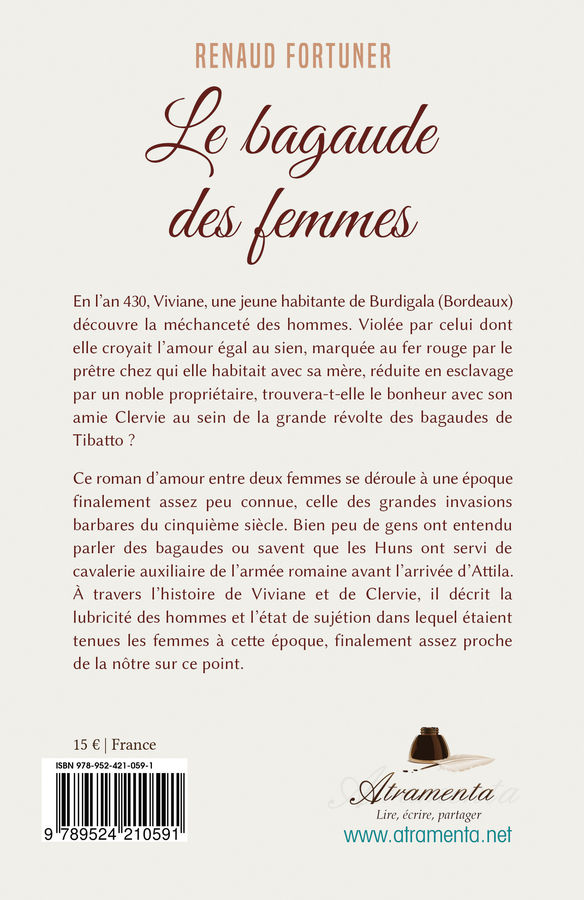 RENAUD FORTUNER

Le bagaude des femmes

En l'an 430, Viviane, une jeune habitante de Burdigala (Bordeaux) découvre la méchanceté des hommes. Violée par celui dont elle croyait l'amour égal au sien, marquée au fer rouge par le prêtre chez qui elle habitait avec sa mère, réduite en esclavage par un noble propriétaire, trouvera-t-elle le bonheur avec son amie Clervie au sein de la grande révolte des bagaudes de Tibatto ?

Ce roman d'amour entre deux femmes se déroule à une époque finalement assez peu connue, celle des grandes invasions barbares du cinquième siècle. Bien peu de gens ont entendu parler des bagaudes ou savent que les Huns ont servi de cavalerie auxiliaire de l'armée romaine avant l'arrivée d'Attila. À travers l'histoire de Viviane et de Clervie, il décrit la lubricité des hommes et l'état de sujétion dans lequel étaient tenues les femmes à cette époque, finalement assez proche de la nôtre sur ce point.

15 € | France

ISBN 978-952-421-059-1

9 789524 210591

Atramenta
Lire, écrire, partager
www.atramenta.net